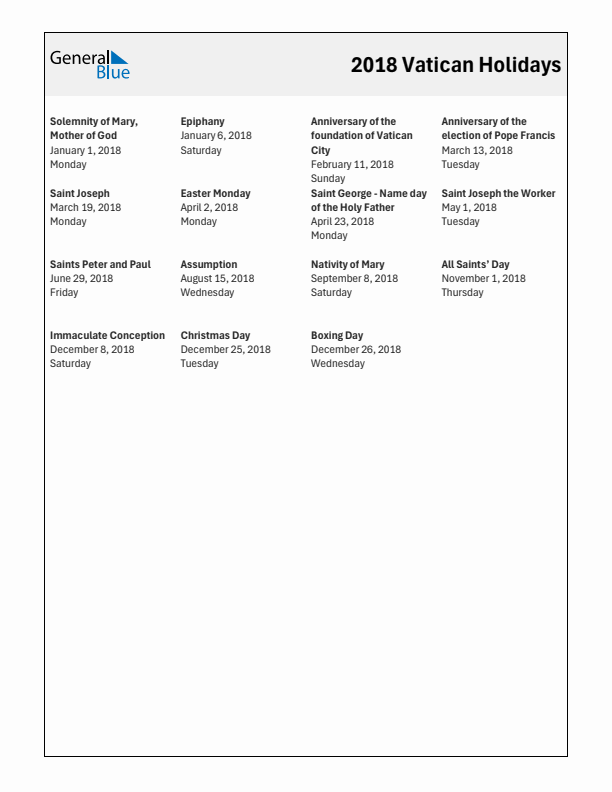 General Blue

2018 Vatican Holidays

Solemnity of Mary, Mother of God
January 1, 2018
Monday

Epiphany
January 6, 2018
Saturday

Anniversary of the foundation of Vatican City
February 11, 2018
Sunday

Anniversary of the election of Pope Francis
March 13, 2018
Tuesday

Saint Joseph
March 19, 2018
Monday

Easter Monday
April 2, 2018
Monday

Saint George - Name day of the Holy Father
April 23, 2018
Monday

Saint Joseph the Worker
May 1, 2018
Tuesday

Saints Peter and Paul
June 29, 2018
Friday

Assumption
August 15, 2018
Wednesday

Nativity of Mary
September 8, 2018
Saturday

All Saints' Day
November 1, 2018
Thursday

Immaculate Conception
December 8, 2018
Saturday

Christmas Day
December 25, 2018
Tuesday

Boxing Day
December 26, 2018
Wednesday